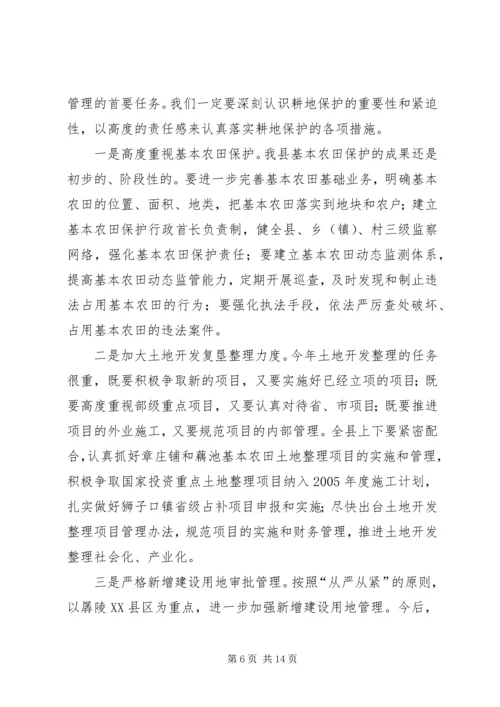 管理的首要任务。我们一定要深刻认识耕地保护的重要性和紧迫性，以高度的责任感来认真落实耕地保护的各项措施。

一是高度重视基本农田保护。我县基本农田保护的成果还是初步的、阶段性的。要进一步完善基本农田基础业务，明确基本农田的位置、面积、地类，把基本农田落实到地块和农户；建立基本农田保护行政首长负责制，健全县、乡（镇）、村三级监察网络，强化基本农田保护责任；要建立基本农田动态监测体系，提高基本农田动态监管能力，定期开展巡查，及时发现和制止违法占用基本农田的行为；要强化执法手段，依法严厉查处破坏、占用基本农田的违法案件。

二是加大土地开发复垦整理力度。今年土地开发整理的任务很重，既要积极争取新的项目，又要实施好已经立项的项目；既要高度重视部级重点项目，又要认真对待省、市项目；既要推进项目的外业施工，又要规范项目的内部管理。全县上下要紧密配合，认真抓好章庄铺和藕池基本农田土地整理项目的实施和管理，积极争取国家投资重点土地整理项目纳入2005年度施工计划，扎实做好狮子口镇省级占补项目申报和实施；尽快出台土地开发整理项目管理办法，规范项目的实施和财务管理，推进土地开发整理社会化、产业化。

三是严格新增建设用地审批管理。按照“从严从紧”的原则，以孱陵XX县区为重点，进一步加强新增建设用地管理。今后，

第6页 共14页